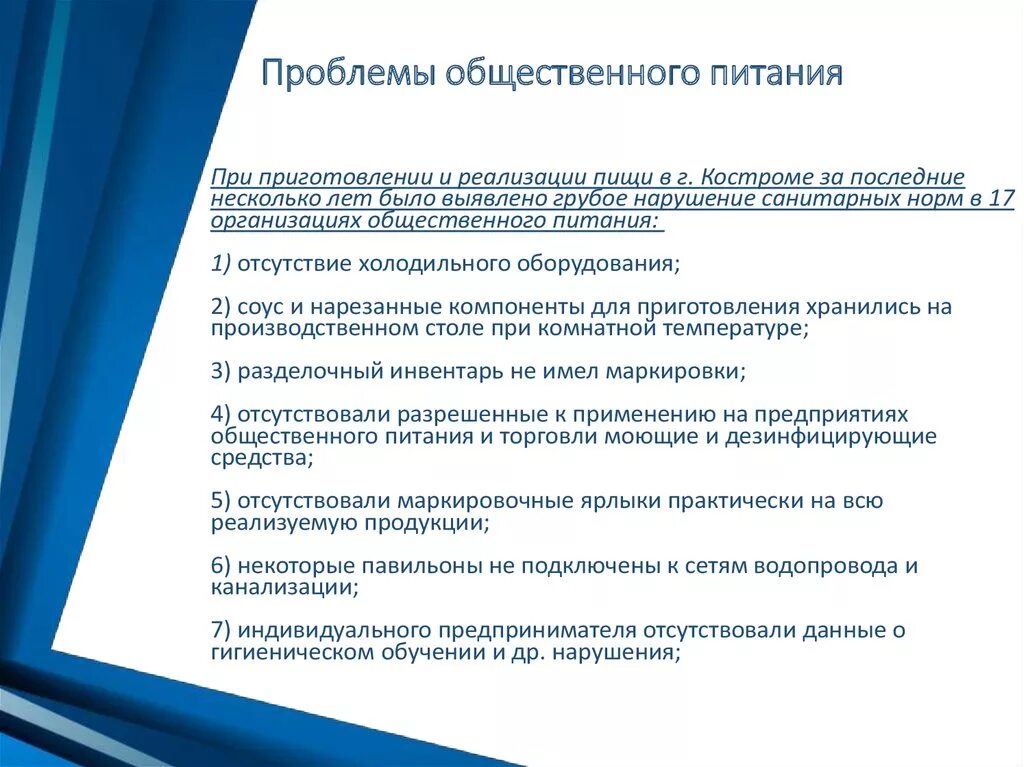 Проблемы общественного питания

При приготовлении и реализации пищи в г. Костроме за последние несколько лет было выявлено грубое нарушение санитарных норм в 17 организациях общественного питания:

1) отсутствие холодильного оборудования;

2) соус и нарезанные компоненты для приготовления хранились на производственном столе при комнатной температуре;

3) разделочный инвентарь не имел маркировки;

4) отсутствовали разрешенные к применению на предприятиях общественного питания и торговли моющие и дезинфицирующие средства;

5) отсутствовали маркировочные ярлыки практически на всю реализуемую продукции;

6) некоторые павильоны не подключены к сетям водопровода и канализации;

7) индивидуального предпринимателя отсутствовали данные о гигиеническом обучении и др. нарушения;